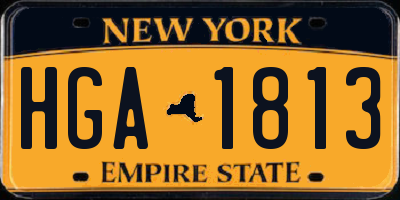 NEW YORK

HGA 1813

EMPIRE STATE